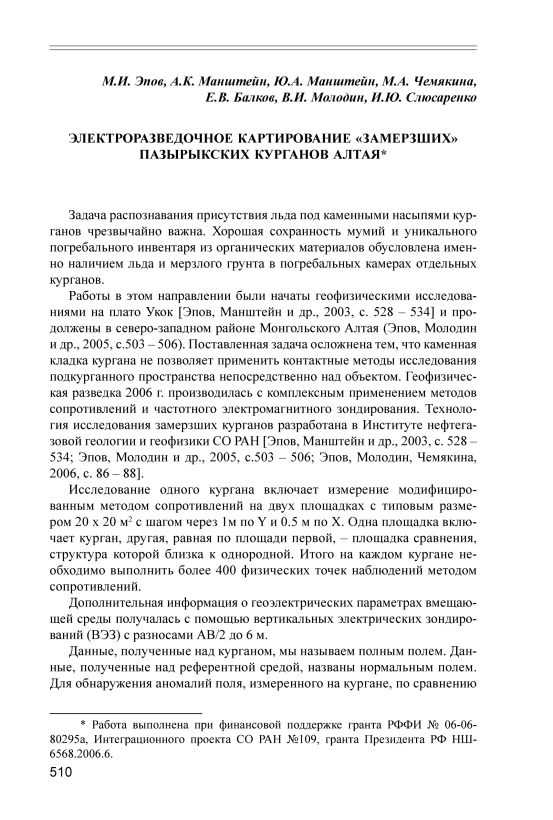 М.И. Эпов, А.К. Манштейн, Ю.А. Манштейн, М.А. Чемякина, Е.В. Балков, В.И. Молодин, И.Ю. Слюсаренко

ЭЛЕКТРОРАЗВЕДОЧНОЕ КАРТИРОВАНИЕ «ЗАМЕРЗШИХ» ПАЗЫРЫКСКИХ КУРГАНОВ АЛТАЯ*

Задача распознавания присутствия льда под каменными насыпями курганов чрезвычайно важна. Хорошая сохранность мумий и уникального погребального инвентаря из органических материалов обусловлена именно наличием льда и мерзлого грунта в погребальных камерах отдельных курганов.

Работы в этом направлении были начаты геофизическими исследованиями на плато Укок [Эпов, Манштейн и др., 2003, с. 528 – 534] и продолжены в северо-западном районе Монгольского Алтая (Эпов, Молодин и др., 2005, с.503 – 506). Поставленная задача осложнена тем, что каменная кладка кургана не позволяет применить контактные методы исследования подкурганного пространства непосредственно над объектом. Геофизическая разведка 2006 г. производилась с комплексным применением методов сопротивлений и частотного электромагнитного зондирования. Технология исследования замерзших курганов разработана в Институте нефтегазовой геологии и геофизики СО РАН [Эпов, Манштейн и др., 2003, с. 528 – 534; Эпов, Молодин и др., 2005, с.503 – 506; Эпов, Молодин, Чемякина, 2006, с. 86 – 88].

Исследование одного кургана включает измерение модифицированным методом сопротивлений на двух площадках с типовым размером 20 х 20 м$^2$ с шагом через 1м по Y и 0.5 м по X. Одна площадка включает курган, другая, равная по площади первой, – площадка сравнения, структура которой близка к однородной. Итого на каждом кургане необходимо выполнить более 400 физических точек наблюдений методом сопротивлений.

Дополнительная информация о геоэлектрических параметрах вмещающей среды получалась с помощью вертикальных электрических зондирований (ВЭЗ) с разносами АВ/2 до 6 м.

Данные, полученные над курганом, мы называем полным полем. Данные, полученные над референтной средой, названы нормальным полем. Для обнаружения аномалий поля, измеренного на кургане, по сравнению

* Работа выполнена при финансовой поддержке гранта РФФИ № 06-06-80295а, Интеграционного проекта СО РАН №109, гранта Президента РФ НШ-6568.2006.6.

510